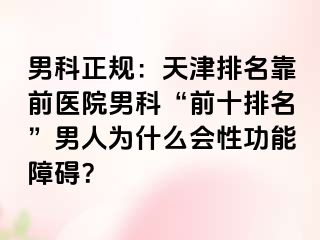 男科正规：天津排名靠前医院男科“前十排名”男人为什么会性功能障碍？